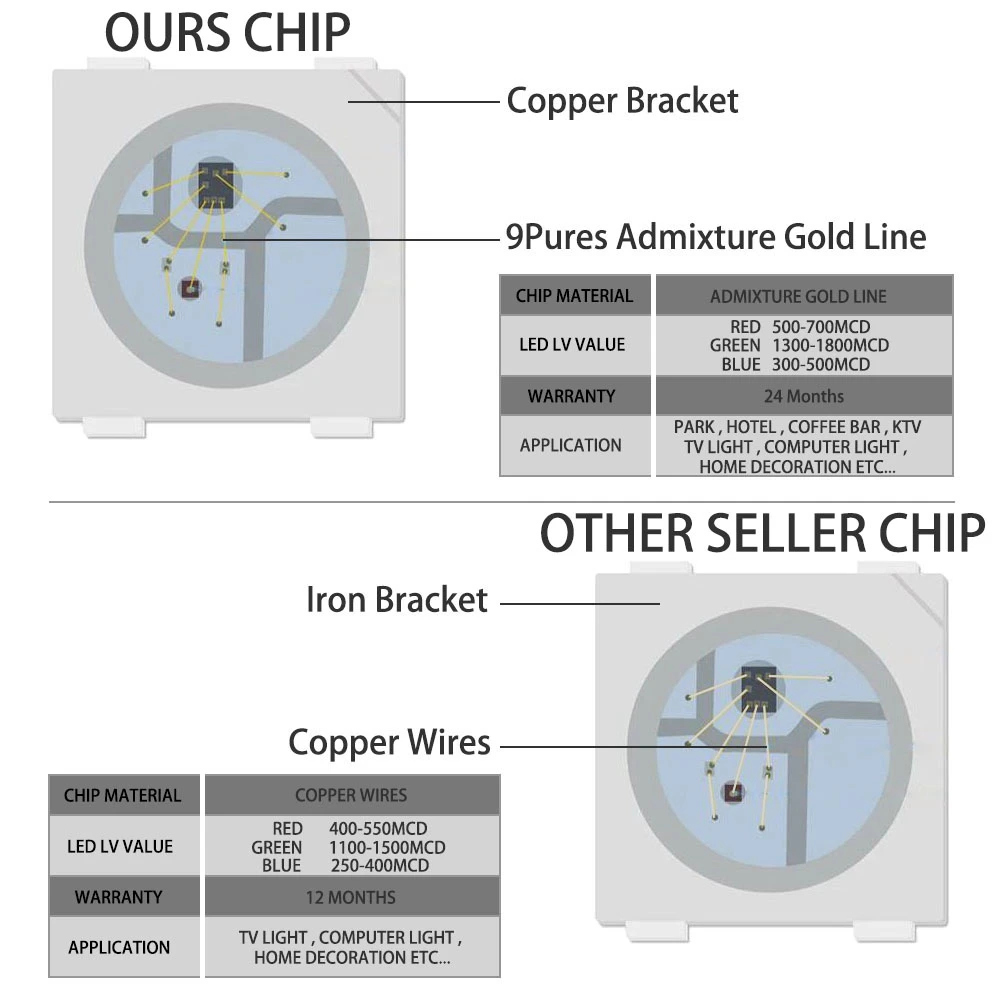 OURS CHIP

Copper Bracket

9Pures Admixture Gold Line

| CHIP MATERIAL | ADMIXTURE GOLD LINE |
|---|---|
| LED LV VALUE | RED 500-700MCD GREEN 1300-1800MCD BLUE 300-500MCD |
| WARRANTY | 24 Months |
| APPLICATION | PARK , HOTEL , COFFEE BAR , KTV TV LIGHT , COMPUTER LIGHT , HOME DECORATION ETC... |

OTHER SELLER CHIP

Iron Bracket

Copper Wires

| CHIP MATERIAL | COPPER WIRES |
|---|---|
| LED LV VALUE | RED 400-550MCD GREEN 1100-1500MCD BLUE 250-400MCD |
| WARRANTY | 12 MONTHS |
| APPLICATION | TV LIGHT , COMPUTER LIGHT , HOME DECORATION ETC... |